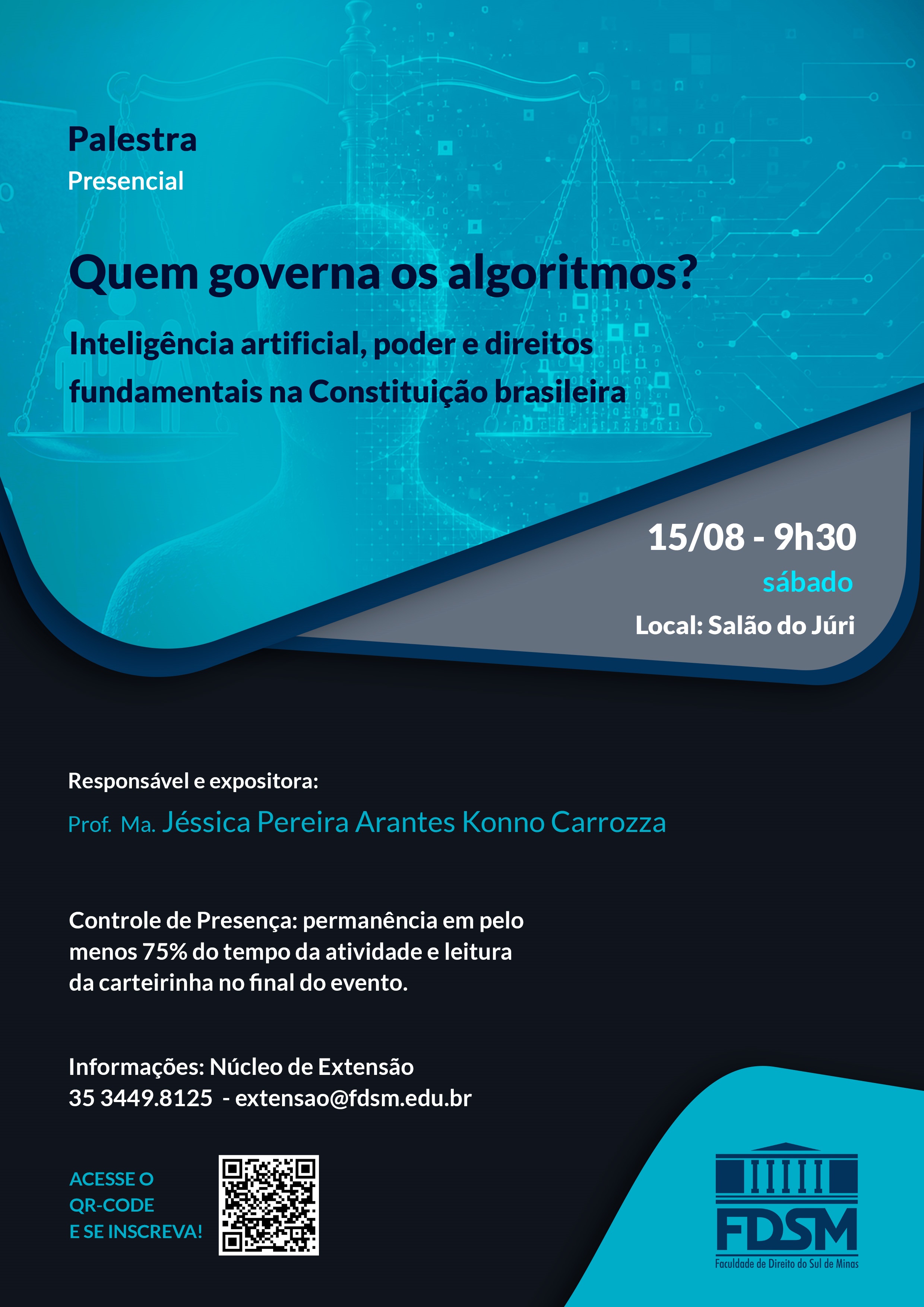 Palestra
Presencial

Quem governa os algoritmos?

Inteligência artificial, poder e direitos fundamentais na Constituição brasileira

15/08 - 9h30
sábado
Local: Salão do Júri

Responsável e expositora:

Prof. Ma. Jéssica Pereira Arantes Konno Carrozza

Controle de Presença: permanência em pelo menos 75% do tempo da atividade e leitura da carteirinha no final do evento.

Informações: Núcleo de Extensão
35 3449.8125 - extensao@fdsm.edu.br

ACESSE O
QR-CODE
E SE INSCREVA!

FDSM
Faculdade de Direito do Sul de Minas